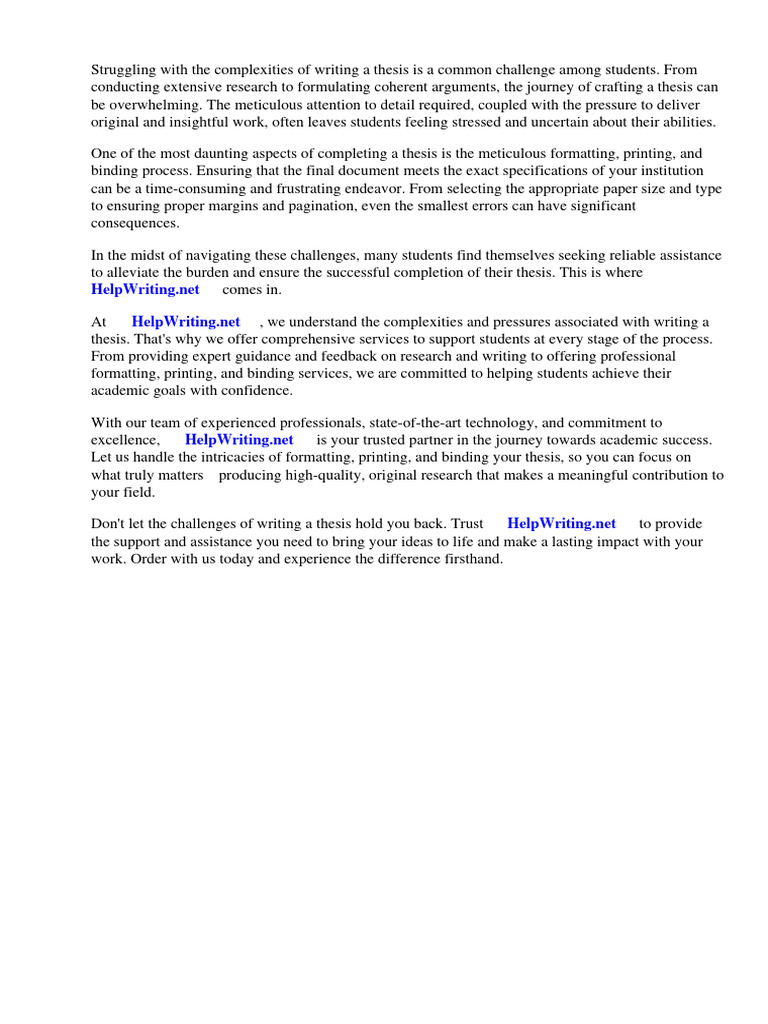 Struggling with the complexities of writing a thesis is a common challenge among students. From conducting extensive research to formulating coherent arguments, the journey of crafting a thesis can be overwhelming. The meticulous attention to detail required, coupled with the pressure to deliver original and insightful work, often leaves students feeling stressed and uncertain about their abilities.

One of the most daunting aspects of completing a thesis is the meticulous formatting, printing, and binding process. Ensuring that the final document meets the exact specifications of your institution can be a time-consuming and frustrating endeavor. From selecting the appropriate paper size and type to ensuring proper margins and pagination, even the smallest errors can have significant consequences.

In the midst of navigating these challenges, many students find themselves seeking reliable assistance to alleviate the burden and ensure the successful completion of their thesis. This is where HelpWriting.net comes in.

At HelpWriting.net , we understand the complexities and pressures associated with writing a thesis. That's why we offer comprehensive services to support students at every stage of the process. From providing expert guidance and feedback on research and writing to offering professional formatting, printing, and binding services, we are committed to helping students achieve their academic goals with confidence.

With our team of experienced professionals, state-of-the-art technology, and commitment to excellence, HelpWriting.net is your trusted partner in the journey towards academic success. Let us handle the intricacies of formatting, printing, and binding your thesis, so you can focus on what truly matters producing high-quality, original research that makes a meaningful contribution to your field.

Don't let the challenges of writing a thesis hold you back. Trust HelpWriting.net to provide the support and assistance you need to bring your ideas to life and make a lasting impact with your work. Order with us today and experience the difference firsthand.